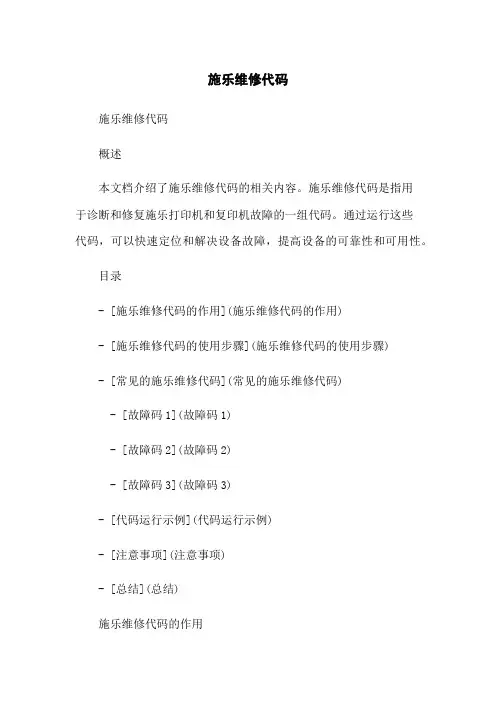 施乐维修代码

施乐维修代码

概述

本文档介绍了施乐维修代码的相关内容。施乐维修代码是指用于诊断和修复施乐打印机和复印机故障的一组代码。通过运行这些代码，可以快速定位和解决设备故障，提高设备的可靠性和可用性。

目录

- [施乐维修代码的作用](施乐维修代码的作用)

- [施乐维修代码的使用步骤](施乐维修代码的使用步骤)

- [常见的施乐维修代码](常见的施乐维修代码)

- [故障码 1](故障码 1)

- [故障码 2](故障码 2)

- [故障码 3](故障码 3)

- [代码运行示例](代码运行示例)

- [注意事项](注意事项)

- [总结](总结)

施乐维修代码的作用